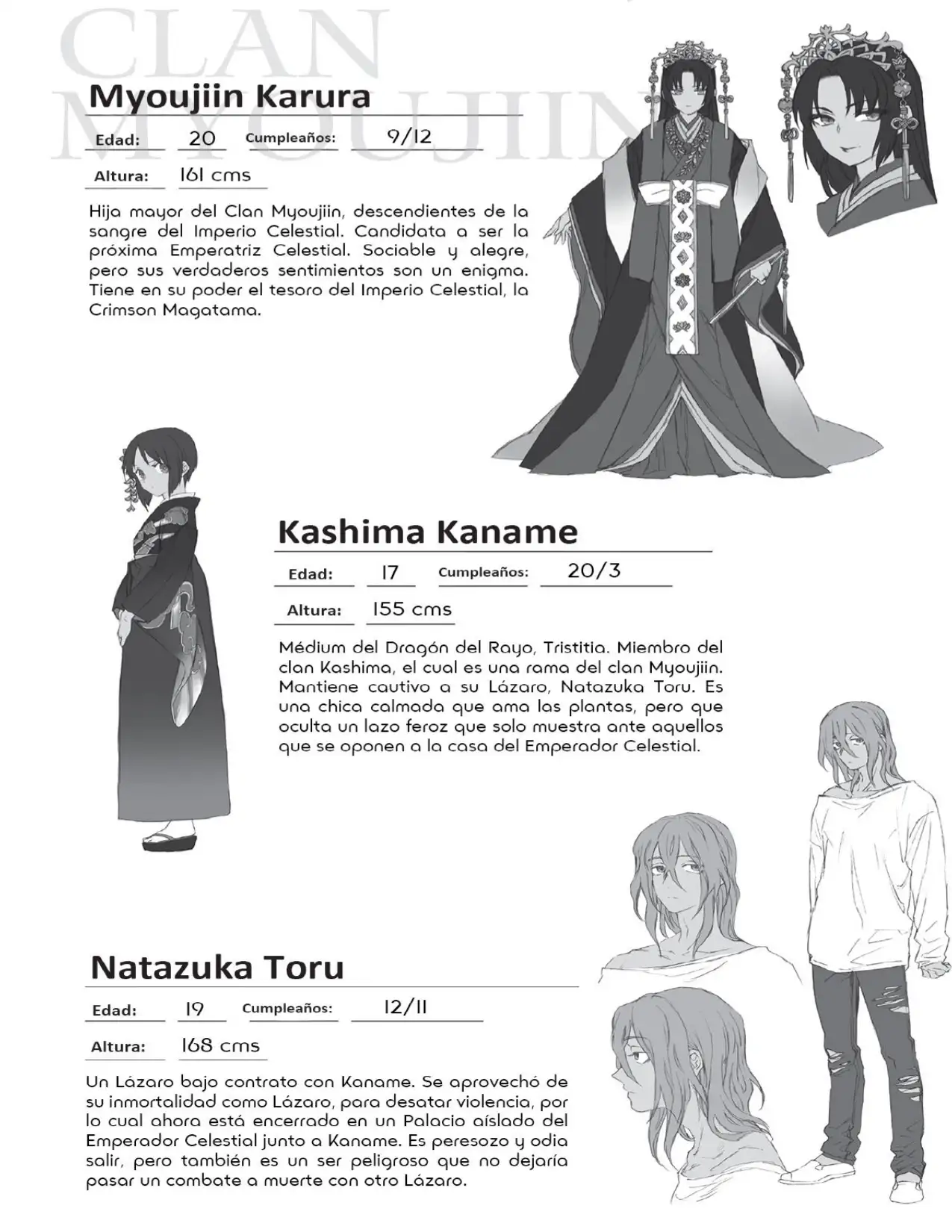 CLAN MYOUJIIN

Myoujiin Karura

Edad: 20 Cumpleaños: 9/12

Altura: 161 cms

Hija mayor del Clan Myoujiin, descendientes de la sangre del Imperio Celestial. Candidata a ser la próxima Emperatriz Celestial. Sociable y alegre, pero sus verdaderos sentimientos son un enigma. Tiene en su poder el tesoro del Imperio Celestial, la Crimson Magatama.

Kashima Kaname

Edad: 17 Cumpleaños: 20/3

Altura: 155 cms

Médium del Dragón del Rayo, Tristitia. Miembro del clan Kashima, el cual es una rama del clan Myoujiin. Mantiene cautivo a su Lázaro, Natazuka Toru. Es una chica calmada que ama las plantas, pero que oculta un lazo feroz que solo muestra ante aquellos que se oponen a la casa del Emperador Celestial.

Natazuka Toru

Edad: 19 Cumpleaños: 12/11

Altura: 168 cms

Un Lázaro bajo contrato con Kaname. Se aprovechó de su inmortalidad como Lázaro, para desatar violencia, por lo cual ahora está encerrado en un Palacio aislado del Emperador Celestial junto a Kaname. Es peresozo y odia salir, pero también es un ser peligroso que no dejaría pasar un combate a muerte con otro Lázaro.